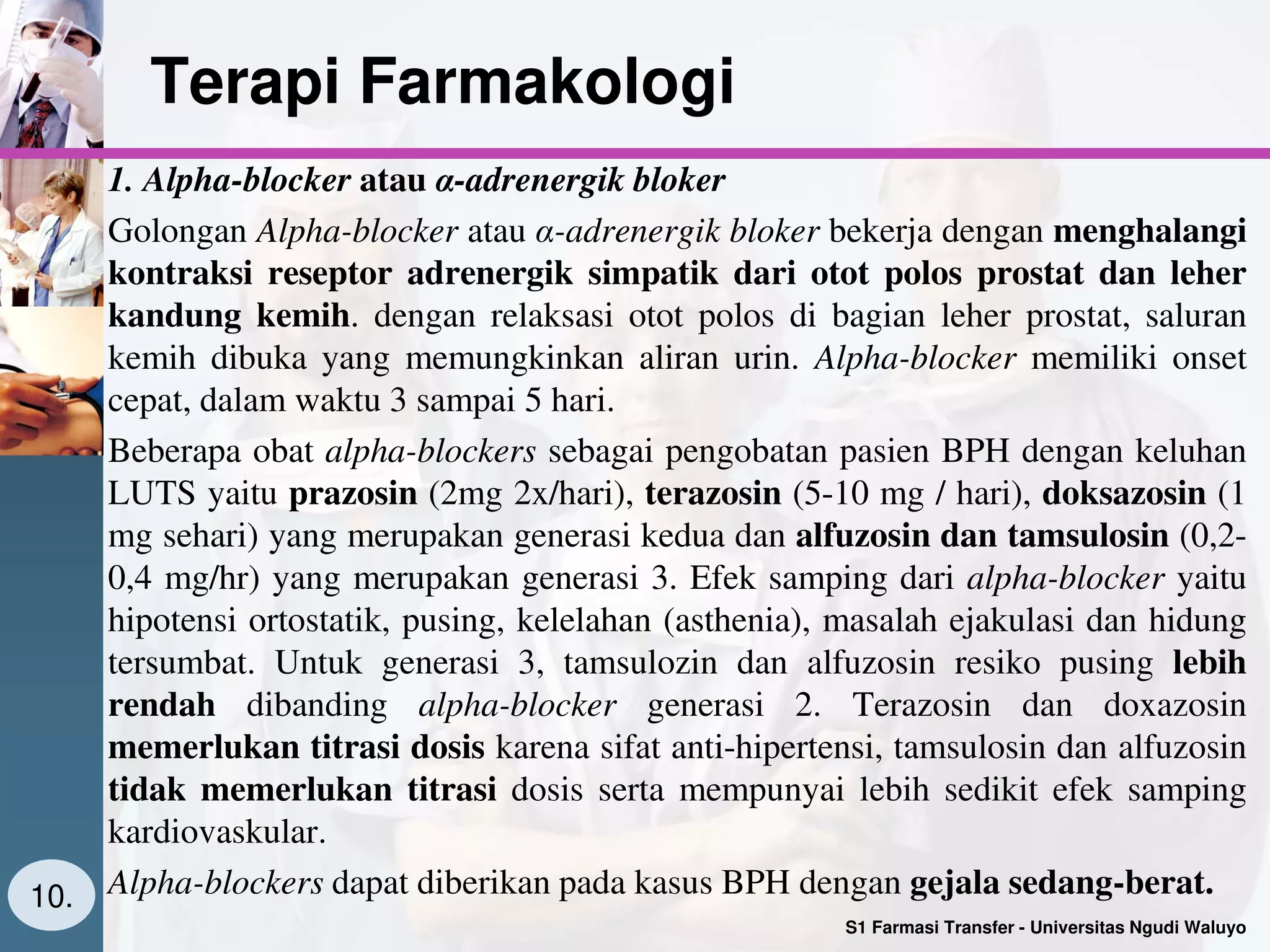 Terapi Farmakologi

1. Alpha-blocker atau α-adrenergik bloker

Golongan Alpha-blocker atau α-adrenergik bloker bekerja dengan menghalangi kontraksi reseptor adrenergik simpatik dari otot polos prostat dan leher kandung kemih. dengan relaksasi otot polos di bagian leher prostat, saluran kemih dibuka yang memungkinkan aliran urin. Alpha-blocker memiliki onset cepat, dalam waktu 3 sampai 5 hari.

Beberapa obat alpha-blockers sebagai pengobatan pasien BPH dengan keluhan LUTS yaitu prazosin (2mg 2x/hari), terazosin (5-10 mg / hari), doksazosin (1 mg sehari) yang merupakan generasi kedua dan alfuzosin dan tamsulosin (0,2-0,4 mg/hr) yang merupakan generasi 3. Efek samping dari alpha-blocker yaitu hipotensi ortostatik, pusing, kelelahan (asthenia), masalah ejakulasi dan hidung tersumbat. Untuk generasi 3, tamsulozin dan alfuzosin resiko pusing lebih rendah dibanding alpha-blocker generasi 2. Terazosin dan doxazosin memerlukan titrasi dosis karena sifat anti-hipertensi, tamsulosin dan alfuzosin tidak memerlukan titrasi dosis serta mempunyai lebih sedikit efek samping kardiovaskular.

Alpha-blockers dapat diberikan pada kasus BPH dengan gejala sedang-berat.

10.

S1 Farmasi Transfer - Universitas Ngudi Waluyo